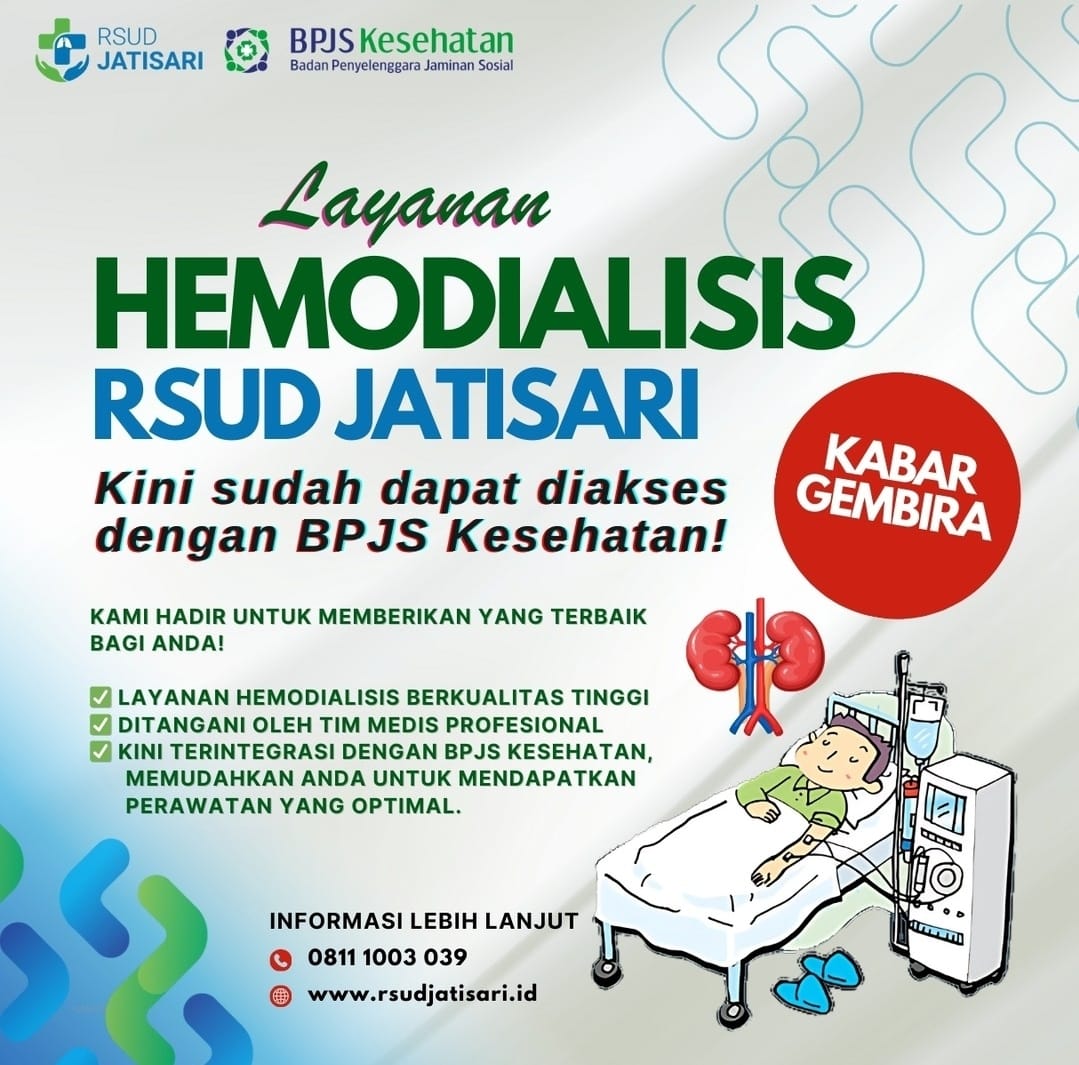 RSUD
JATISARI

BPJS Kesehatan
Badan Penyelenggara Jaminan Sosial

Layanan
HEMODIALISIS
RSUD JATISARI

Kini sudah dapat diakses dengan BPJS Kesehatan!

KABAR
GEMBIRA

KAMI HADIR UNTUK MEMBERIKAN YANG TERBAIK BAGI ANDA!

☑ LAYANAN HEMODIALISIS BERKUALITAS TINGGI
☑ DITANGANI OLEH TIM MEDIS PROFESIONAL
☑ KINI TERINTEGRASI DENGAN BPJS KESEHATAN, MEMUDAHKAN ANDA UNTUK MENDAPATKAN PERAWATAN YANG OPTIMAL.

INFORMASI LEBIH LANJUT
0811 1003 039
www.rsudjatisari.id